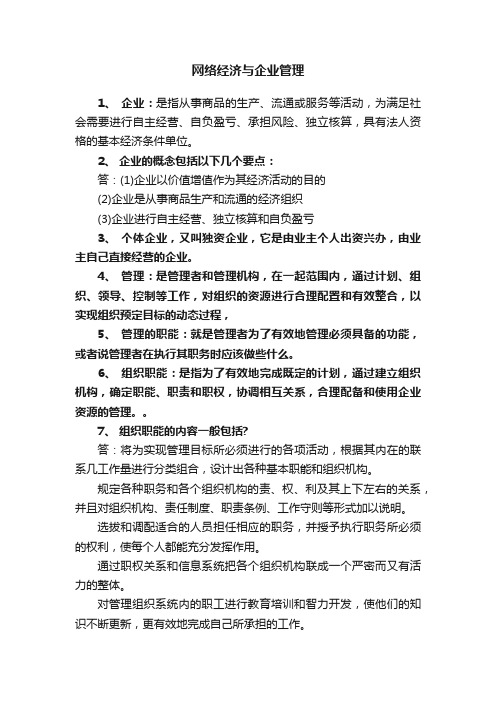 网络经济与企业管理

1、 企业：是指从事商品的生产、流通或服务等活动，为满足社会需要进行自主经营、自负盈亏、承担风险、独立核算，具有法人资格的基本经济条件单位。

2、 企业的概念包括以下几个要点：

答：(1)企业以价值增值作为其经济活动的目的

(2)企业是从事商品生产和流通的经济组织

(3)企业进行自主经营、独立核算和自负盈亏

3、 个体企业，又叫独资企业，它是由业主个人出资兴办，由业主自己直接经营的企业。

4、 管理：是管理者和管理机构，在一起范围内，通过计划、组织、领导、控制等工作，对组织的资源进行合理配置和有效整合，以实现组织预定目标的动态过程，

5、 管理的职能：就是管理者为了有效地管理必须具备的功能，或者说管理者在执行其职务时应该做些什么。

6、 组织职能：是指为了有效地完成既定的计划，通过建立组织机构，确定职能、职责和职权，协调相互关系，合理配备和使用企业资源的管理。。

7、 组织职能的内容一般包括?

答：将为实现管理目标所必须进行的各项活动，根据其内在的联系几工作量进行分类组合，设计出各种基本职能和组织机构。

规定各种职务和各个组织机构的责、权、利及其上下左右的关系，并且对组织机构、责任制度、职责条例、工作守则等形式加以说明。

选拔和调配适合的人员担任相应的职务，并授予执行职务所必须的权利，使每个人都能充分发挥作用。

通过职权关系和信息系统把各个组织机构联成一个严密而又有活力的整体。

对管理组织系统内的职工进行教育培训和智力开发，使他们的知识不断更新，更有效地完成自己所承担的工作。